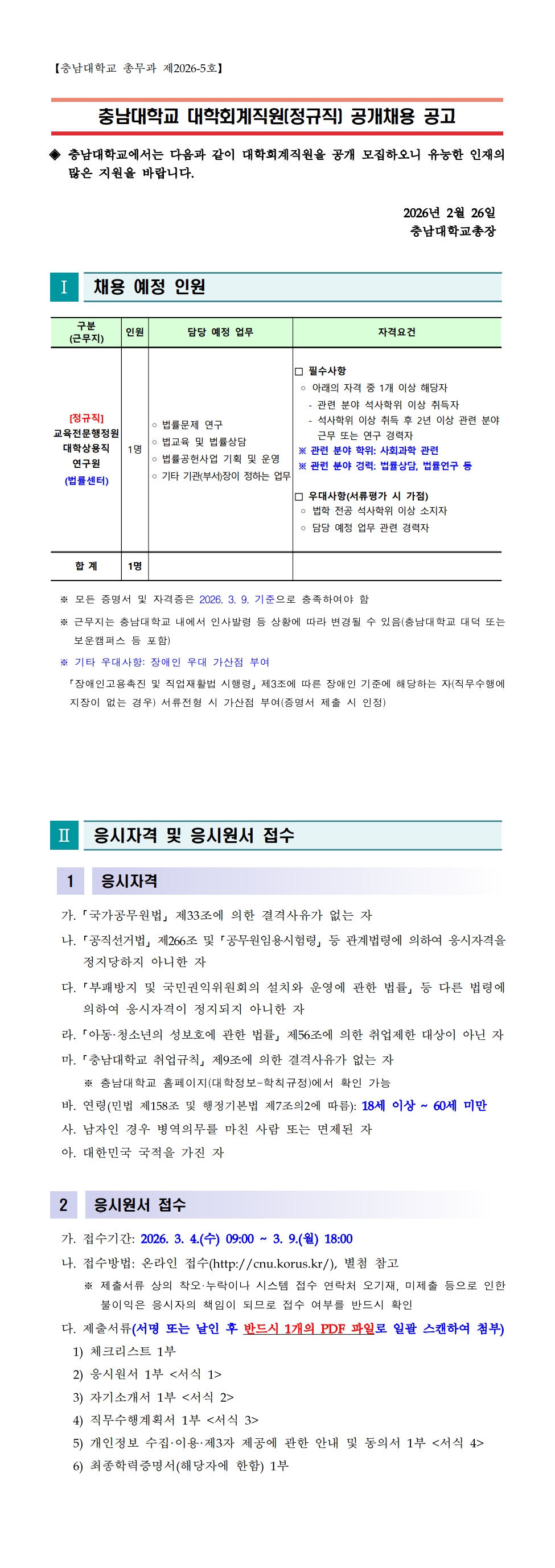 【충남대학교 총무과 제2026-5호】

충남대학교 대학회계직원(정규직) 공개채용 공고

◈ 충남대학교에서는 다음과 같이 대학회계직원을 공개 모집하오니 유능한 인재의 많은 지원을 바랍니다.

2026년 2월 26일
충남대학교총장

Ⅰ 채용 예정 인원

| 구분 (근무지) | 인원 | 담당 예정 업무 | 자격요건 |
|---|---|---|---|
| [정규직] 교육전문행정원 대학상용직 연구원 (법률센터) | 1명 | ◦ 법률문제 연구 ◦ 법교육 및 법률상담 ◦ 법률공헌사업 기획 및 운영 ◦ 기타 기관(부서)장이 정하는 업무 | □ 필수사항 ◦ 아래의 자격 중 1개 이상 해당자 - 관련 분야 석사학위 이상 취득자 - 석사학위 이상 취득 후 2년 이상 관련 분야 근무 또는 연구 경력자 ※ 관련 분야 학위: 사회과학 관련 ※ 관련 분야 경력: 법률상담, 법률연구 등 □ 우대사항(서류평가 시 가점) ◦ 법학 전공 석사학위 이상 소지자 ◦ 담당 예정 업무 관련 경력자 |
| 합 계 | 1명 | | |

※ 모든 증명서 및 자격증은 2026. 3. 9. 기준으로 충족하여야 함

※ 근무지는 충남대학교 내에서 인사발령 등 상황에 따라 변경될 수 있음(충남대학교 대덕 또는 보운캠퍼스 등 포함)

※ 기타 우대사항: 장애인 우대 가산점 부여

「장애인고용촉진 및 직업재활법 시행령」 제3조에 따른 장애인 기준에 해당하는 자(직무수행에 지장이 없는 경우) 서류전형 시 가산점 부여(증명서 제출 시 인정)

Ⅱ 응시자격 및 응시원서 접수

1 응시자격

가. 「국가공무원법」 제33조에 의한 결격사유가 없는 자

나. 「공직선거법」 제266조 및 「공무원임용시험령」 등 관계법령에 의하여 응시자격을 정지당하지 아니한 자

다. 「부패방지 및 국민권익위원회의 설치와 운영에 관한 법률」 등 다른 법령에 의하여 응시자격이 정지되지 아니한 자

라. 「아동·청소년의 성보호에 관한 법률」 제56조에 의한 취업제한 대상이 아닌 자

마. 「충남대학교 취업규칙」 제9조에 의한 결격사유가 없는 자
※ 충남대학교 홈페이지(대학정보-학칙규정)에서 확인 가능

바. 연령(민법 제158조 및 행정기본법 제7조의2에 따름): 18세 이상 ~ 60세 미만

사. 남자인 경우 병역의무를 마친 사람 또는 면제된 자

아. 대한민국 국적을 가진 자

2 응시원서 접수

가. 접수기간: 2026. 3. 4.(수) 09:00 ~ 3. 9.(월) 18:00

나. 접수방법: 온라인 접수(http://cnu.korus.kr/), 별첨 참고
※ 제출서류 상의 착오·누락이나 시스템 접수 연락처 오기재, 미제출 등으로 인한 불이익은 응시자의 책임이 되므로 접수 여부를 반드시 확인

다. 제출서류(서명 또는 날인 후 반드시 1개의 PDF 파일로 일괄 스캔하여 첨부)
1) 체크리스트 1부
2) 응시원서 1부 <서식 1>
3) 자기소개서 1부 <서식 2>
4) 직무수행계획서 1부 <서식 3>
5) 개인정보 수집·이용·제3자 제공에 관한 안내 및 동의서 1부 <서식 4>
6) 최종학력증명서(해당자에 한함) 1부